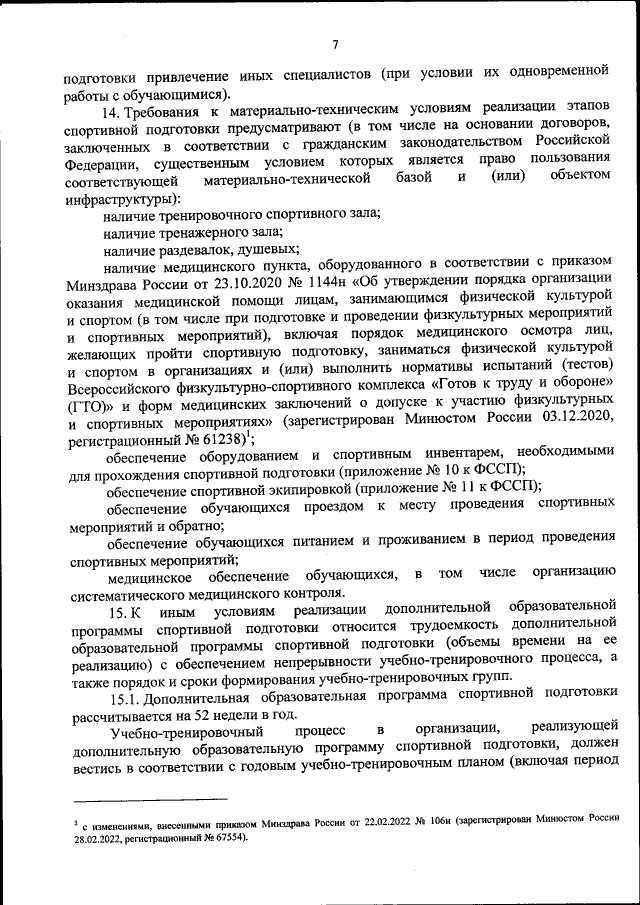 7

подготовки привлечение иных специалистов (при условии их одновременной работы с обучающимися).

14. Требования к материально-техническим условиям реализации этапов спортивной подготовки предусматривают (в том числе на основании договоров, заключенных в соответствии с гражданским законодательством Российской Федерации, существенным условием которых является право пользования соответствующей материально-технической базой и (или) объектом инфраструктуры):

наличие тренировочного спортивного зала;

наличие тренажерного зала;

наличие раздевалок, душевых;

наличие медицинского пункта, оборудованного в соответствии с приказом Минздрава России от 23.10.2020 № 1144н «Об утверждении порядка организации оказания медицинской помощи лицам, занимающимся физической культурой и спортом (в том числе при подготовке и проведении физкультурных мероприятий и спортивных мероприятий), включая порядок медицинского осмотра лиц, желающих пройти спортивную подготовку, заниматься физической культурой и спортом в организациях и (или) выполнить нормативы испытаний (тестов) Всероссийского физкультурно-спортивного комплекса «Готов к труду и обороне» (ГТО)» и форм медицинских заключений о допуске к участию физкультурных и спортивных мероприятиях» (зарегистрирован Минюстом России 03.12.2020, регистрационный № 61238)$^1$;

обеспечение оборудованием и спортивным инвентарем, необходимыми для прохождения спортивной подготовки (приложение № 10 к ФССП);

обеспечение спортивной экипировкой (приложение № 11 к ФССП);

обеспечение обучающихся проездом к месту проведения спортивных мероприятий и обратно;

обеспечение обучающихся питанием и проживанием в период проведения спортивных мероприятий;

медицинское обеспечение обучающихся, в том числе организацию систематического медицинского контроля.

15. К иным условиям реализации дополнительной образовательной программы спортивной подготовки относится трудоемкость дополнительной образовательной программы спортивной подготовки (объемы времени на ее реализацию) с обеспечением непрерывности учебно-тренировочного процесса, а также порядок и сроки формирования учебно-тренировочных групп.

15.1. Дополнительная образовательная программа спортивной подготовки рассчитывается на 52 недели в год.

Учебно-тренировочный процесс в организации, реализующей дополнительную образовательную программу спортивной подготовки, должен вестись в соответствии с годовым учебно-тренировочным планом (включая период

$^1$ с изменениями, внесенными приказом Минздрава России от 22.02.2022 № 106н (зарегистрирован Минюстом России 28.02.2022, регистрационный № 67554).